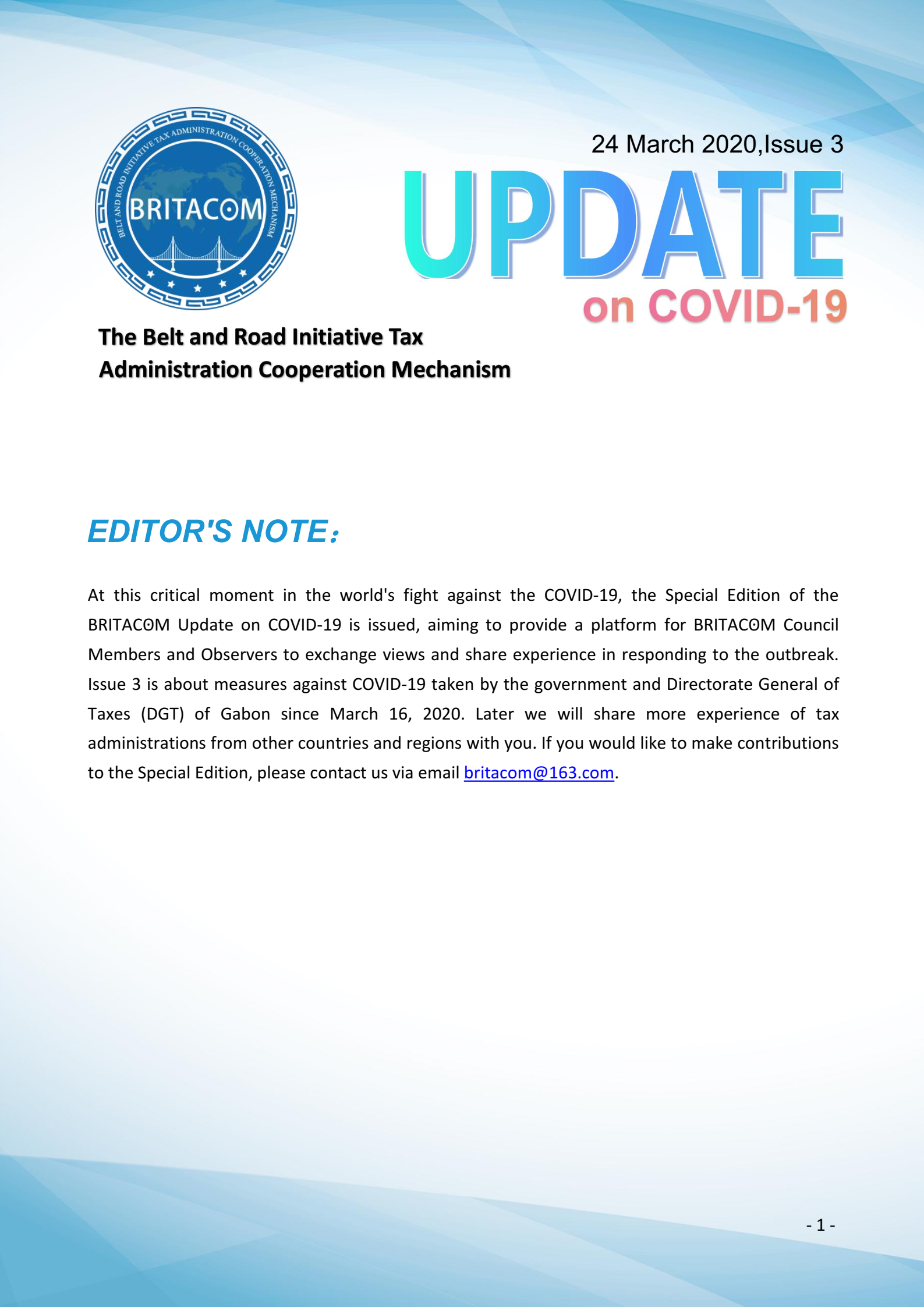 BELT AND ROAD INITIATIVE TAX ADMINISTRATION COOPERATION MECHANISM

BRITACOM

24 March 2020,Issue 3

UPDATE

on COVID-19

The Belt and Road Initiative Tax Administration Cooperation Mechanism

EDITOR'S NOTE:

At this critical moment in the world's fight against the COVID-19, the Special Edition of the BRITACOM Update on COVID-19 is issued, aiming to provide a platform for BRITACOM Council Members and Observers to exchange views and share experience in responding to the outbreak. Issue 3 is about measures against COVID-19 taken by the government and Directorate General of Taxes (DGT) of Gabon since March 16, 2020. Later we will share more experience of tax administrations from other countries and regions with you. If you would like to make contributions to the Special Edition, please contact us via email britacom@163.com.

- 1 -